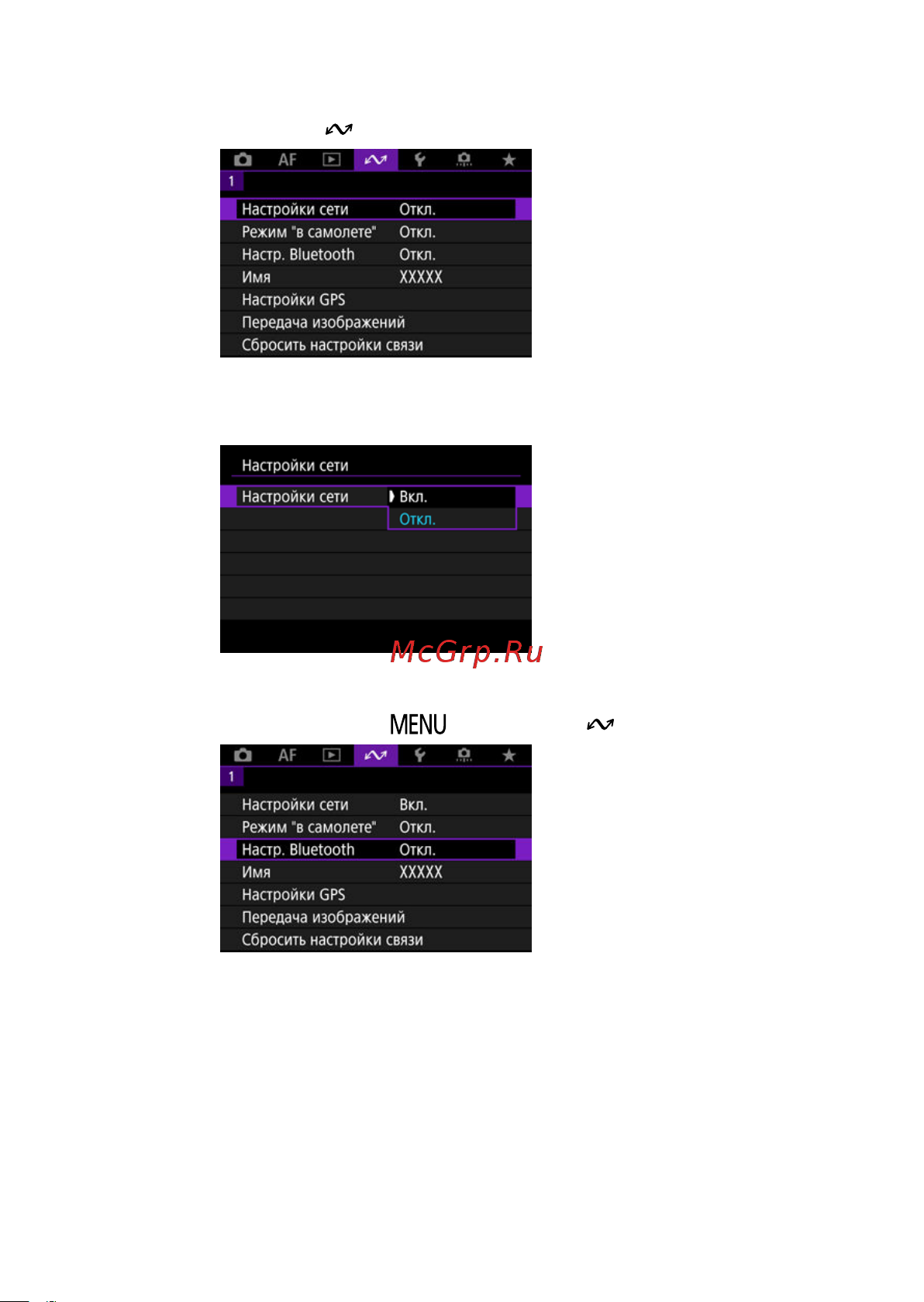 AF

1

Настройки сети Откл.
Режим "в самолете" Откл.
Настр. Bluetooth Откл.
Имя XXXXX
Настройки GPS
Передача изображений
Сбросить настройки связи

Настройки сети

Настройки сети Вкл.
Откл.

McGrp.Ru

MENU

AF

1

Настройки сети Вкл.
Режим "в самолете" Откл.
Настр. Bluetooth Откл.
Имя XXXXX
Настройки GPS
Передача изображений
Сбросить настройки связи